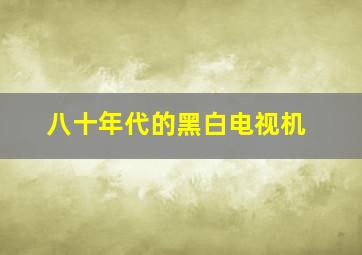 八十年代的黑白电视机